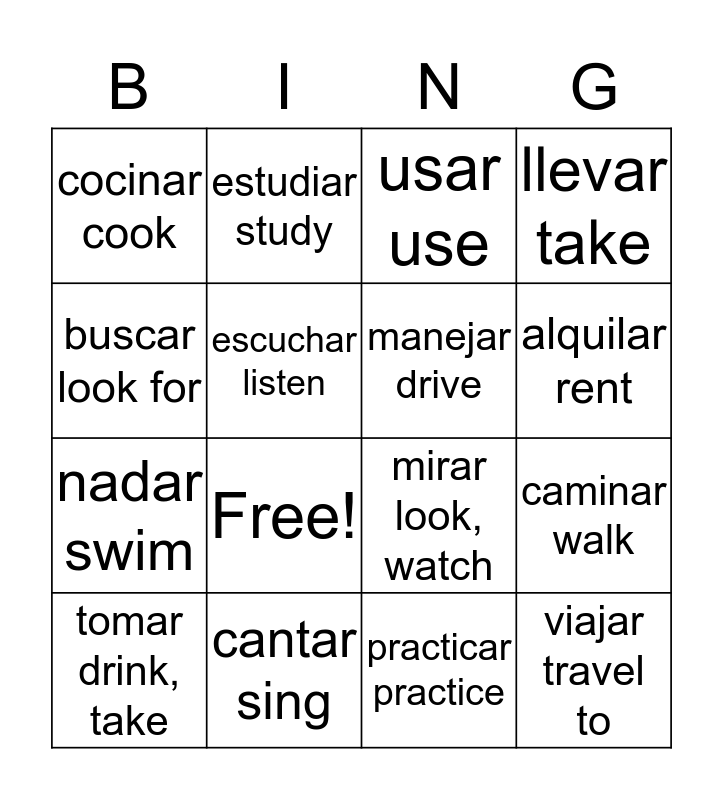 | B | I | N | G |
|---|---|---|---|
| cocinar cook | estudiar study | usar use | llevar take |
| buscar look for | escuchar listen | manejar drive | alquilar rent |
| nadar swim | Free! | mirar look, watch | caminar walk |
| tomar drink, take | cantar sing | practicar practice | viajar travel to |